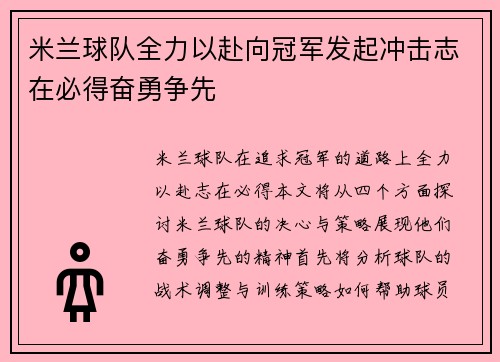 米兰球队全力以赴向冠军发起冲击志在必得奋勇争先

米兰球队在追求冠军的道路上全力以赴志在必得本文将从四个方面探讨米兰球队的决心与策略展现他们奋勇争先的精神首先将分析球队的战术调整与训练策略如何帮助球员